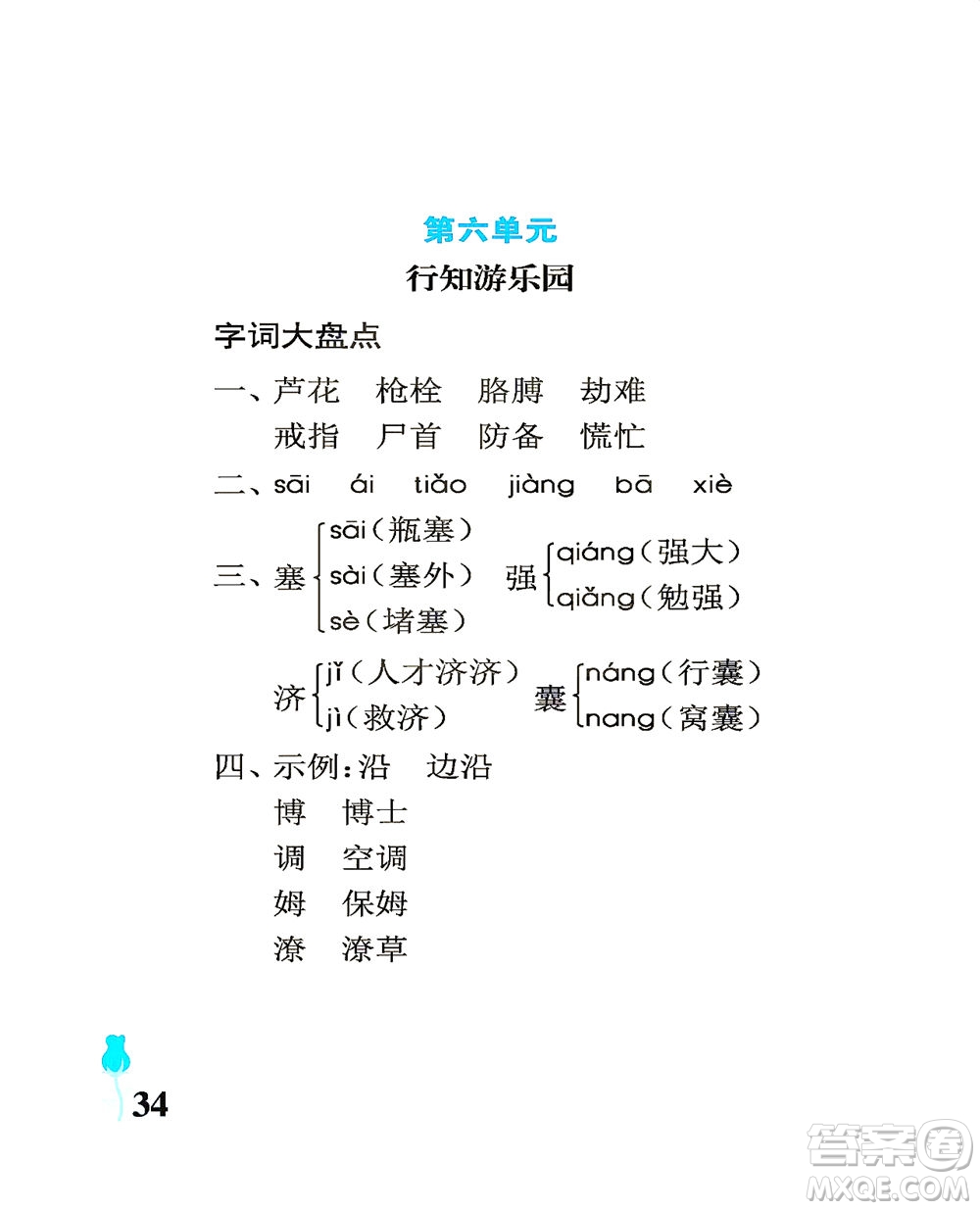 第六单元

行知游乐园

字词大盘点

一、芦花　枪栓　胳膊　劫难
戒指　尸首　防备　慌忙

二、sāi　ái　tiǎo　jiàng　bā　xiè

三、塞 sāi（瓶塞） sài（塞外） sè（堵塞）　强 qiáng（强大） qiǎng（勉强）

济 jǐ（人才济济） jì（救济）　囊 náng（行囊） nang（窝囊）

四、示例：沿　边沿
博　博士
调　空调
姆　保姆
潦　潦草

34

答案圈
MXQE.COM